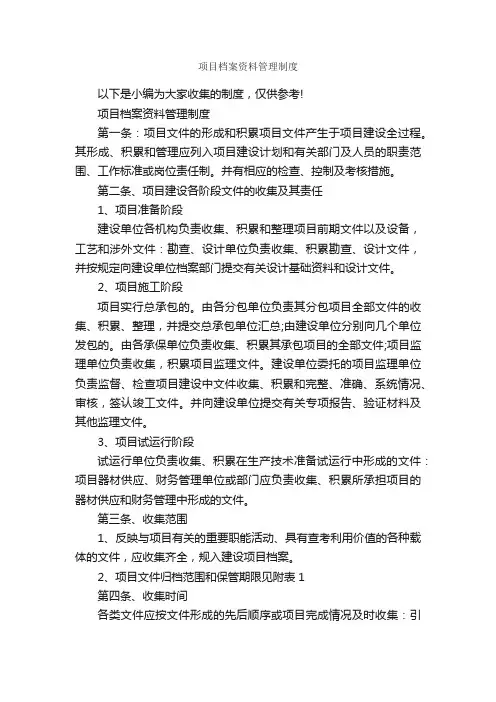 项目档案资料管理制度

以下是小编为大家收集的制度，仅供参考!

项目档案资料管理制度

第一条：项目文件的形成和积累项目文件产生于项目建设全过程。其形成、积累和管理应列入项目建设计划和有关部门及人员的职责范围、工作标准或岗位责任制。并有相应的检查、控制及考核措施。

第二条、项目建设各阶段文件的收集及其责任

1、项目准备阶段

建设单位各机构负责收集、积累和整理项目前期文件以及设备，工艺和涉外文件：勘查、设计单位负责收集、积累勘查、设计文件，并按规定向建设单位档案部门提交有关设计基础资料和设计文件。

2、项目施工阶段

项目实行总承包的。由各分包单位负责其分包项目全部文件的收集、积累、整理，并提交总承包单位汇总;由建设单位分别向几个单位发包的。由各承保单位负责收集、积累其承包项目的全部文件;项目监理单位负责收集，积累项目监理文件。建设单位委托的项目监理单位负责监督、检查项目建设中文件收集、积累和完整、准确、系统情况、审核，签认竣工文件。并向建设单位提交有关专项报告、验证材料及其他监理文件。

3、项目试运行阶段

试运行单位负责收集、积累在生产技术准备试运行中形成的文件：项目器材供应、财务管理单位或部门应负责收集、积累所承担项目的器材供应和财务管理中形成的文件。

第三条、收集范围

1、反映与项目有关的重要职能活动、具有查考利用价值的各种载体的文件，应收集齐全，规入建设项目档案。

2、项目文件归档范围和保管期限见附表 1

第四条、收集时间

各类文件应按文件形成的先后顺序或项目完成情况及时收集：引